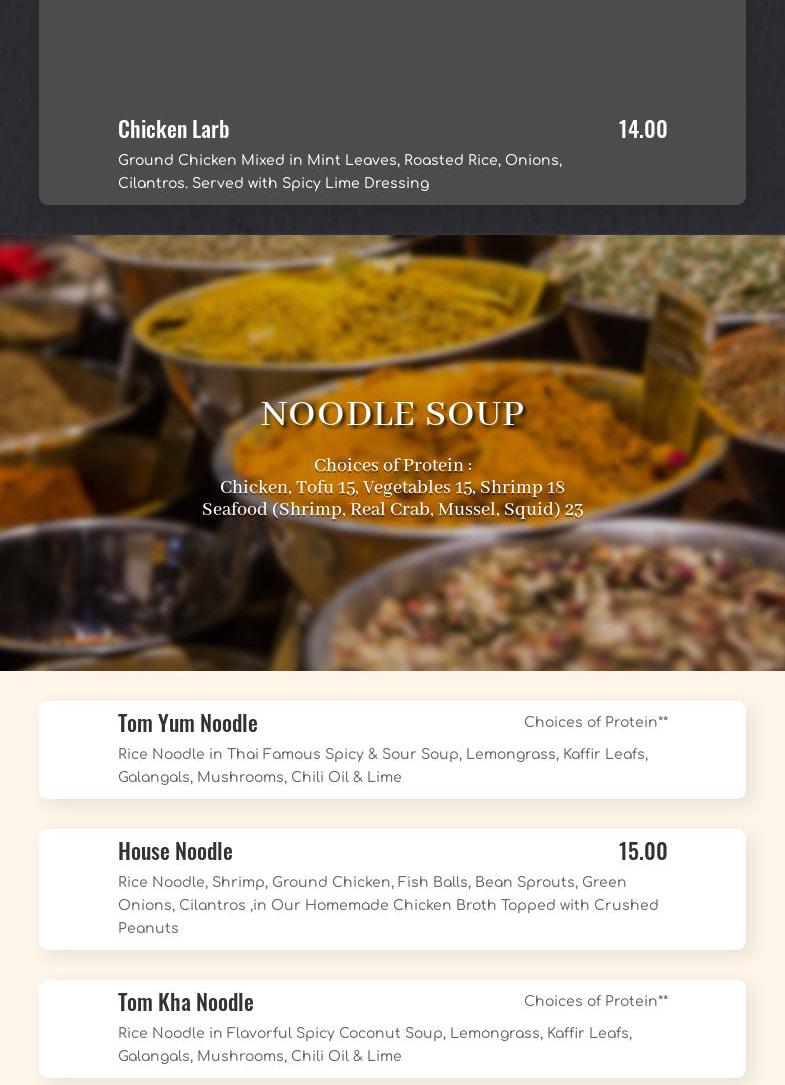 Chicken Larb
14.00
Ground Chicken Mixed in Mint Leaves, Roasted Rice, Onions, Cilantros. Served with Spicy Lime Dressing

NOODLE SOUP

Choices of Protein :
Chicken, Tofu 15, Vegetables 15, Shrimp 18
Seafood (Shrimp, Real Crab, Mussel, Squid) 23

Tom Yum Noodle
Choices of Protein**
Rice Noodle in Thai Famous Spicy & Sour Soup, Lemongrass, Kaffir Leafs, Galangals, Mushrooms, Chili Oil & Lime

House Noodle
15.00
Rice Noodle, Shrimp, Ground Chicken, Fish Balls, Bean Sprouts, Green Onions, Cilantros ,in Our Homemade Chicken Broth Topped with Crushed Peanuts

Tom Kha Noodle
Choices of Protein**
Rice Noodle in Flavorful Spicy Coconut Soup, Lemongrass, Kaffir Leafs, Galangals, Mushrooms, Chili Oil & Lime